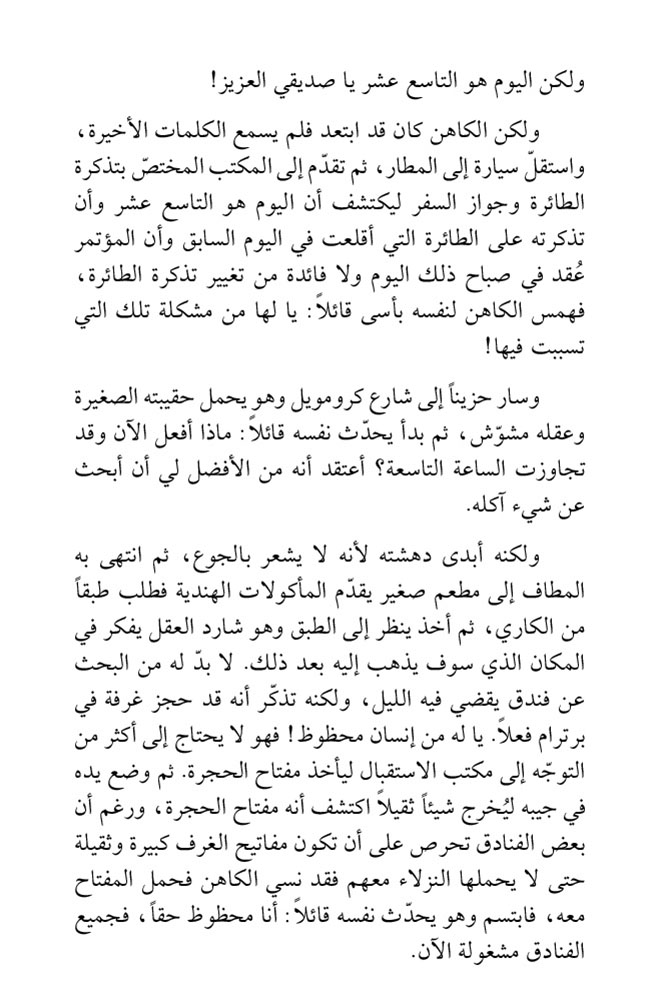 ولكن اليوم هو التاسع عشر يا صديقي العزيز!

ولكن الكاهن كان قد ابتعد فلم يسمع الكلمات الأخيرة، واستقلّ سيارة إلى المطار، ثم تقدّم إلى المكتب المختصّ بتذكرة الطائرة وجواز السفر ليكتشف أن اليوم هو التاسع عشر وأن تذكرته على الطائرة التي أقلعت في اليوم السابق وأن المؤتمر عُقد في صباح ذلك اليوم ولا فائدة من تغيير تذكرة الطائرة، فهمس الكاهن لنفسه بأسى قائلاً: يا لها من مشكلة تلك التي تسببت فيها!

وسار حزيناً إلى شارع كرومويل وهو يحمل حقيبته الصغيرة وعقله مشوّش، ثم بدأ يحدّث نفسه قائلاً: ماذا أفعل الآن وقد تجاوزت الساعة التاسعة؟ أعتقد أنه من الأفضل لي أن أبحث عن شيء آكله.

ولكنه أبدى دهشته لأنه لا يشعر بالجوع، ثم انتهى به المطاف إلى مطعم صغير يقدّم المأكولات الهندية فطلب طبقاً من الكاري، ثم أخذ ينظر إلى الطبق وهو شارد العقل يفكر في المكان الذي سوف يذهب إليه بعد ذلك. لا بدّ له من البحث عن فندق يقضي فيه الليل، ولكنه تذكّر أنه قد حجز غرفة في برترام فعلاً. يا له من إنسان محظوظ! فهو لا يحتاج إلى أكثر من التوجّه إلى مكتب الاستقبال ليأخذ مفتاح الحجرة. ثم وضع يده في جيبه ليُخرج شيئاً ثقيلاً اكتشف أنه مفتاح الحجرة، ورغم أن بعض الفنادق تحرص على أن تكون مفاتيح الغرف كبيرة وثقيلة حتى لا يحملها النزلاء معهم فقد نسي الكاهن فحمل المفتاح معه، فابتسم وهو يحدّث نفسه قائلاً: أنا محظوظ حقاً، فجميع الفنادق مشغولة الآن.